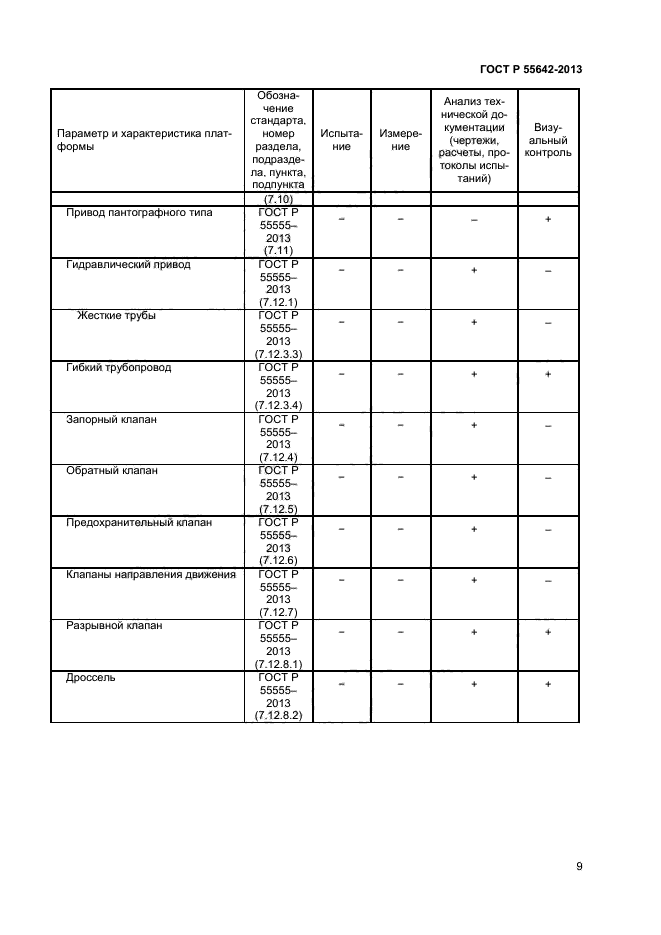 ГОСТ Р 55642-2013

| Параметр и характеристика платформы | Обозначение стандарта, номер раздела, подраздела, пункта, подпункта | Испытание | Измерение | Анализ технической документации (чертежи, расчеты, протоколы испытаний) | Визуальный контроль |
|---|---|---|---|---|---|
| | (7.10) | | | | |
| Привод пантографного типа | ГОСТ Р 55555–2013 (7.11) | – | – | – | + |
| Гидравлический привод | ГОСТ Р 55555–2013 (7.12.1) | – | – | + | – |
| Жесткие трубы | ГОСТ Р 55555–2013 (7.12.3.3) | – | – | + | – |
| Гибкий трубопровод | ГОСТ Р 55555–2013 (7.12.3.4) | – | – | + | + |
| Запорный клапан | ГОСТ Р 55555–2013 (7.12.4) | – | – | + | – |
| Обратный клапан | ГОСТ Р 55555–2013 (7.12.5) | – | – | + | – |
| Предохранительный клапан | ГОСТ Р 55555–2013 (7.12.6) | – | – | + | – |
| Клапаны направления движения | ГОСТ Р 55555–2013 (7.12.7) | – | – | + | – |
| Разрывной клапан | ГОСТ Р 55555–2013 (7.12.8.1) | – | – | + | + |
| Дроссель | ГОСТ Р 55555–2013 (7.12.8.2) | – | – | + | + |

9